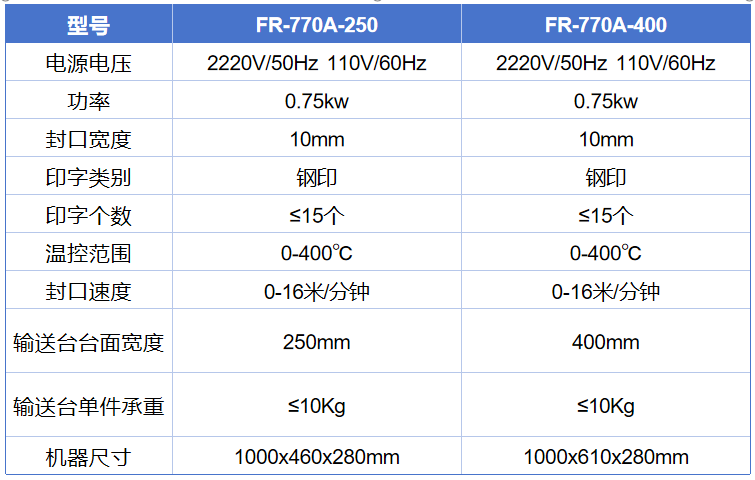 | 型号 | FR-770A-250 | FR-770A-400 |
|---|---|---|
| 电源电压 | 2220V/50Hz 110V/60Hz | 2220V/50Hz 110V/60Hz |
| 功率 | 0.75kw | 0.75kw |
| 封口宽度 | 10mm | 10mm |
| 印字类别 | 钢印 | 钢印 |
| 印字个数 | ≤15个 | ≤15个 |
| 温控范围 | 0-400℃ | 0-400℃ |
| 封口速度 | 0-16米/分钟 | 0-16米/分钟 |
| 输送台台面宽度 | 250mm | 400mm |
| 输送台单件承重 | ≤10Kg | ≤10Kg |
| 机器尺寸 | 1000x460x280mm | 1000x610x280mm |